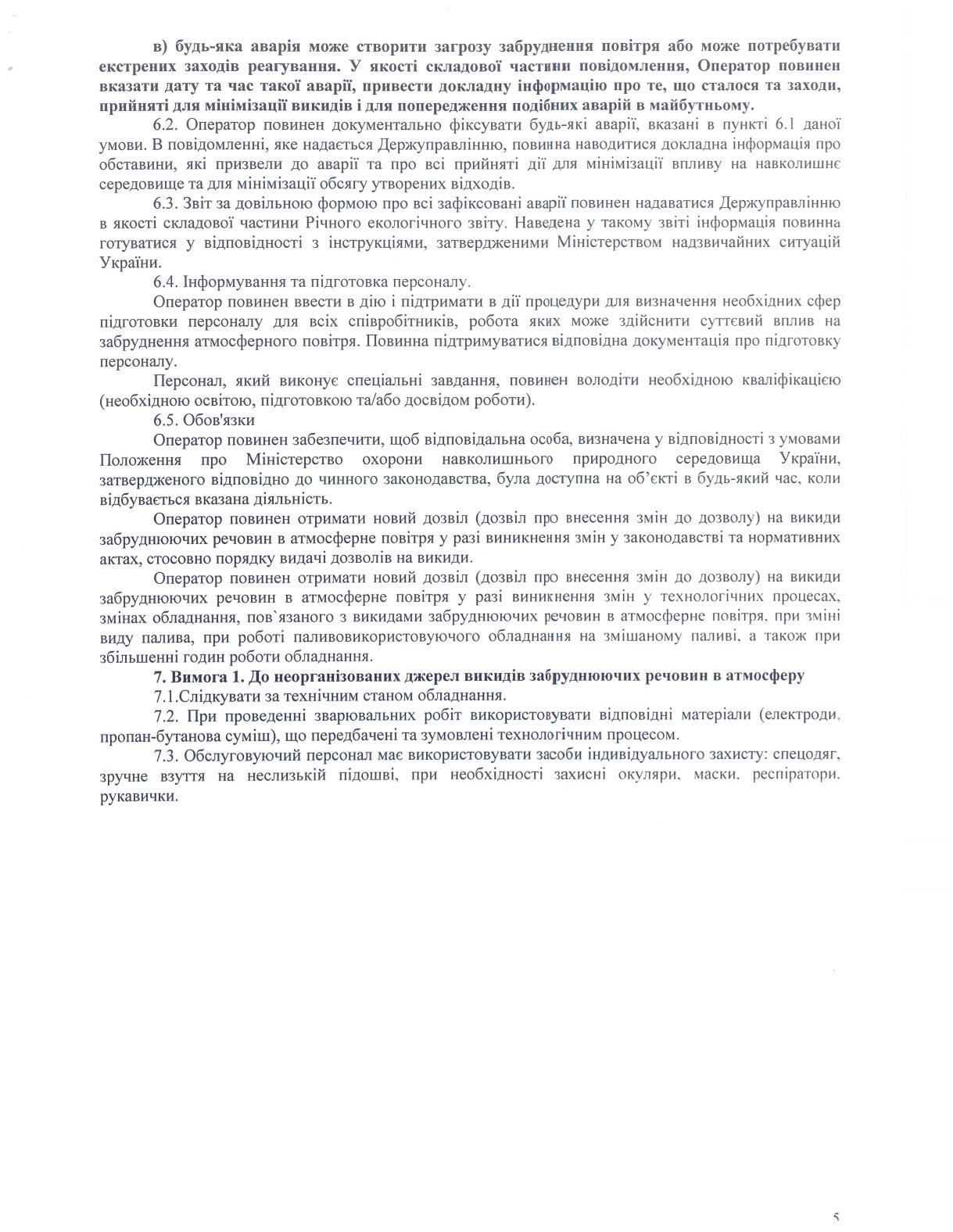 в) будь-яка аварія може створити загрозу забруднення повітря або може потребувати екстрених заходів реагування. У якості складової частини повідомлення, Оператор повинен вказати дату та час такої аварії, привести докладну інформацію про те, що сталося та заходи, прийняті для мінімізації викидів і для попередження подібних аварій в майбутньому.

6.2. Оператор повинен документально фіксувати будь-які аварії, вказані в пункті 6.1 даної умови. В повідомленні, яке надається Держуправлінню, повинна наводитися докладна інформація про обставини, які призвели до аварії та про всі прийняті дії для мінімізації впливу на навколишнє середовище та для мінімізації обсягу утворених відходів.

6.3. Звіт за довільною формою про всі зафіксовані аварії повинен надаватися Держуправлінню в якості складової частини Річного екологічного звіту. Наведена у такому звіті інформація повинна готуватися у відповідності з інструкціями, затвердженими Міністерством надзвичайних ситуацій України.

6.4. Інформування та підготовка персоналу.

Оператор повинен ввести в дію і підтримати в дії процедури для визначення необхідних сфер підготовки персоналу для всіх співробітників, робота яких може здійснити суттєвий вплив на забруднення атмосферного повітря. Повинна підтримуватися відповідна документація про підготовку персоналу.

Персонал, який виконує спеціальні завдання, повинен володіти необхідною кваліфікацією (необхідною освітою, підготовкою та/або досвідом роботи).

6.5. Обов'язки

Оператор повинен забезпечити, щоб відповідальна особа, визначена у відповідності з умовами Положення про Міністерство охорони навколишнього природного середовища України, затвердженого відповідно до чинного законодавства, була доступна на об'єкті в будь-який час, коли відбувається вказана діяльність.

Оператор повинен отримати новий дозвіл (дозвіл про внесення змін до дозволу) на викиди забруднюючих речовин в атмосферне повітря у разі виникнення змін у законодавстві та нормативних актах, стосовно порядку видачі дозволів на викиди.

Оператор повинен отримати новий дозвіл (дозвіл про внесення змін до дозволу) на викиди забруднюючих речовин в атмосферне повітря у разі виникнення змін у технологічних процесах, змінах обладнання, пов`язаного з викидами забруднюючих речовин в атмосферне повітря, при зміні виду палива, при роботі паливовикористовуючого обладнання на змішаному паливі, а також при збільшенні годин роботи обладнання.

7. Вимога 1. До неорганізованих джерел викидів забруднюючих речовин в атмосферу

7.1.Слідкувати за технічним станом обладнання.

7.2. При проведенні зварювальних робіт використовувати відповідні матеріали (електроди, пропан-бутанова суміш), що передбачені та зумовлені технологічним процесом.

7.3. Обслуговуючий персонал має використовувати засоби індивідуального захисту: спецодяг, зручне взуття на неслизькій підошві, при необхідності захисні окуляри, маски, респіратори, рукавички.

5